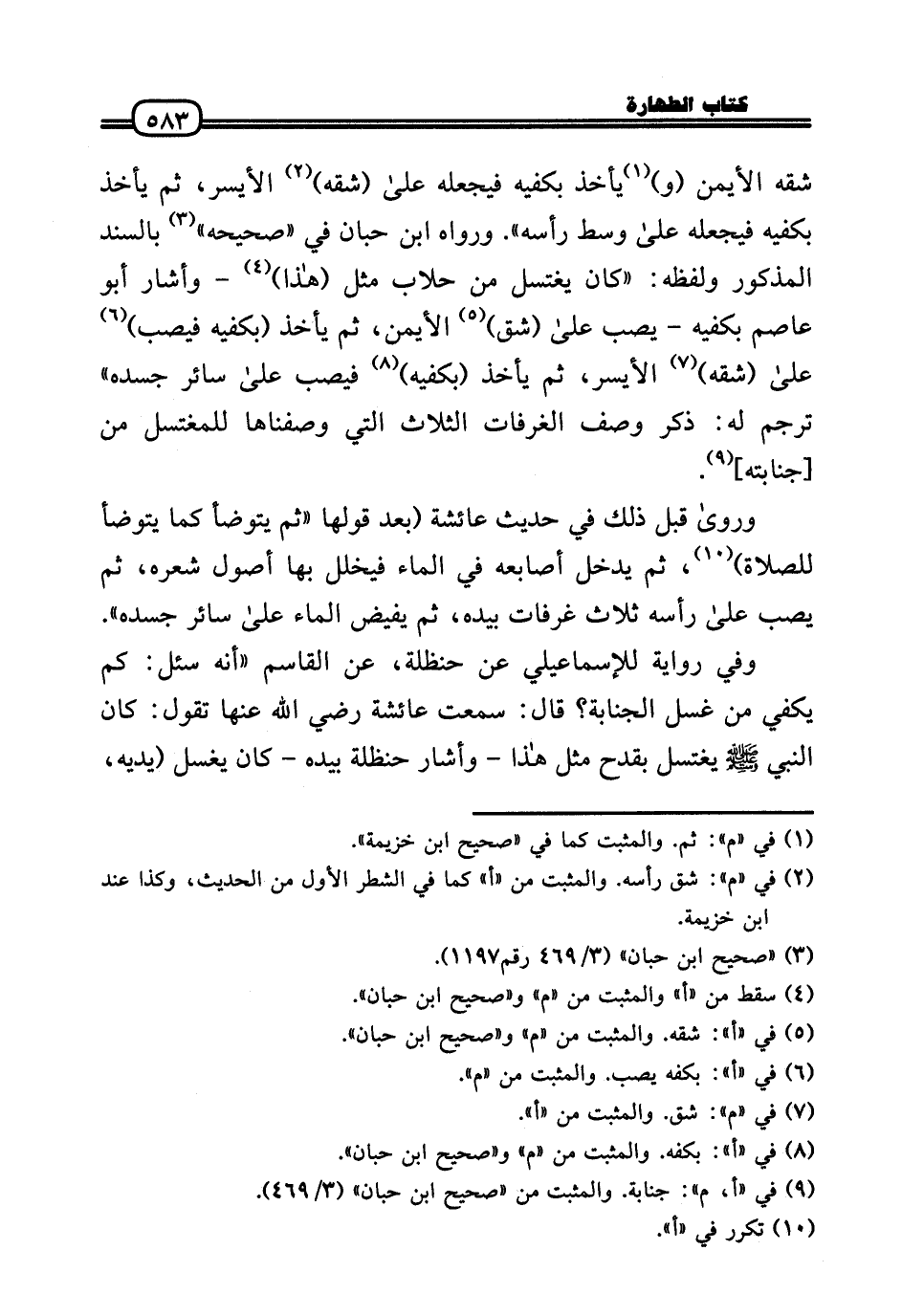 كتاب الطهارة ٥٨٣

شقه الأيمن (و)$^{(١)}$يأخذ بكفيه فيجعله علىٰ (شقه)$^{(٢)}$ الأيسر، ثم يأخذ بكفيه فيجعله علىٰ وسط رأسه». ورواه ابن حبان في «صحيحه»$^{(٣)}$ بالسند المذكور ولفظه: «كان يغتسل من حلاب مثل (هٰذا)$^{(٤)}$ - وأشار أبو عاصم بكفيه - يصب علىٰ (شق)$^{(٥)}$ الأيمن، ثم يأخذ (بكفيه فيصب)$^{(٦)}$ علىٰ (شقه)$^{(٧)}$ الأيسر، ثم يأخذ (بكفيه)$^{(٨)}$ فيصب علىٰ سائر جسده» ترجم له: ذكر وصف الغرفات الثلاث التي وصفناها للمغتسل من [جنابته]$^{(٩)}$.

وروىٰ قبل ذلك في حديث عائشة (بعد قولها «ثم يتوضأ كما يتوضأ للصلاة)$^{(١٠)}$، ثم يدخل أصابعه في الماء فيخلل بها أصول شعره، ثم يصب علىٰ رأسه ثلاث غرفات بيده، ثم يفيض الماء علىٰ سائر جسده».

وفي رواية للإسماعيلي عن حنظلة، عن القاسم «أنه سئل: كم يكفي من غسل الجنابة؟ قال: سمعت عائشة رضي الله عنها تقول: كان النبي ﷺ يغتسل بقدح مثل هٰذا - وأشار حنظلة بيده - كان يغسل (يديه،

(١) في «م»: ثم. والمثبت كما في «صحيح ابن خزيمة».
(٢) في «م»: شق رأسه. والمثبت من «أ» كما في الشطر الأول من الحديث، وكذا عند ابن خزيمة.
(٣) «صحيح ابن حبان» (٣/ ٤٦٩ رقم١١٩٧).
(٤) سقط من «أ» والمثبت من «م» و«صحيح ابن حبان».
(٥) في «أ»: شقه. والمثبت من «م» و«صحيح ابن حبان».
(٦) في «أ»: بكفه يصب. والمثبت من «م».
(٧) في «م»: شق. والمثبت من «أ».
(٨) في «أ»: بكفه. والمثبت من «م» و«صحيح ابن حبان».
(٩) في «أ، م»: جنابة. والمثبت من «صحيح ابن حبان» (٣/ ٤٦٩).
(١٠) تكرر في «أ».